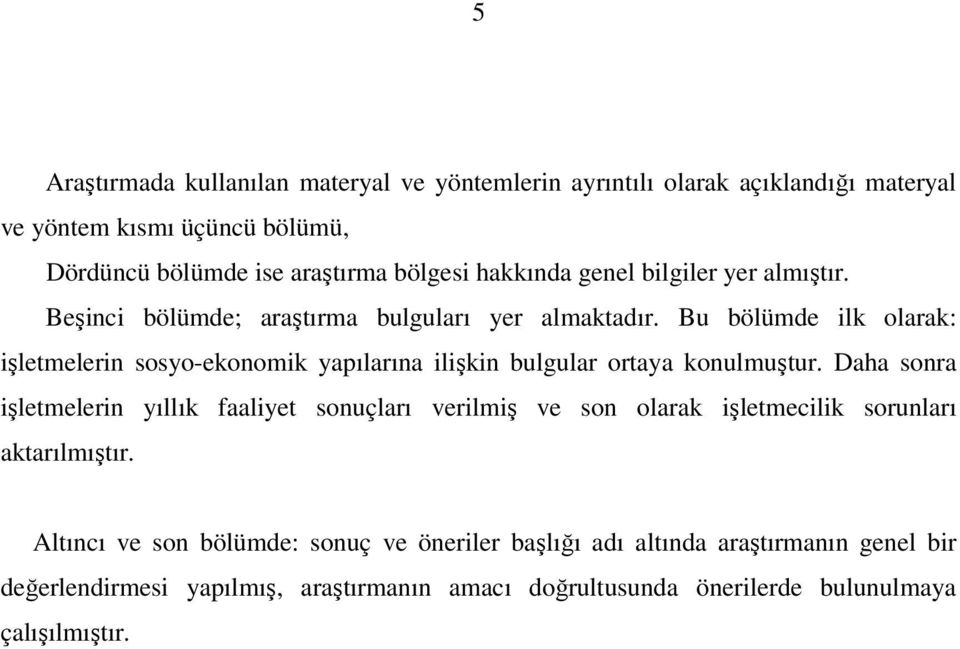 5

Araştırmada kullanılan materyal ve yöntemlerin ayrıntılı olarak açıklandığı materyal ve yöntem kısmı üçüncü bölümü,

Dördüncü bölümde ise araştırma bölgesi hakkında genel bilgiler yer almıştır.

Beşinci bölümde; araştırma bulguları yer almaktadır. Bu bölümde ilk olarak: işletmelerin sosyo-ekonomik yapılarına ilişkin bulgular ortaya konulmuştur. Daha sonra işletmelerin yıllık faaliyet sonuçları verilmiş ve son olarak işletmecilik sorunları aktarılmıştır.

Altıncı ve son bölümde: sonuç ve öneriler başlığı adı altında araştırmanın genel bir değerlendirmesi yapılmış, araştırmanın amacı doğrultusunda önerilerde bulunulmaya çalışılmıştır.